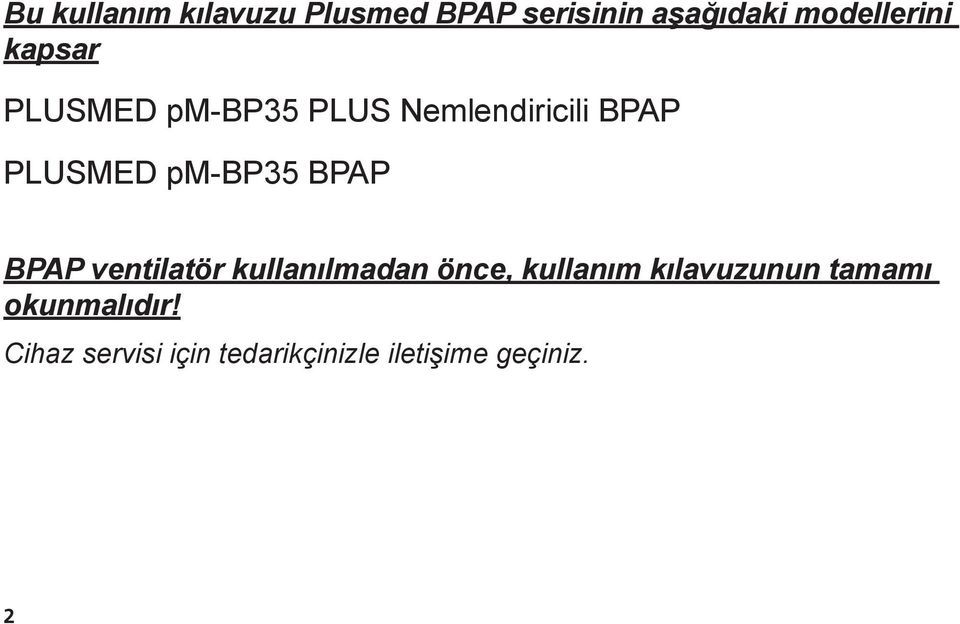 Bu kullanım kılavuzu Plusmed BPAP serisinin aşağıdaki modellerini kapsar

PLUSMED pM-BP35 PLUS Nemlendiricili BPAP

PLUSMED pM-BP35 BPAP

BPAP ventilatör kullanılmadan önce, kullanım kılavuzunun tamamı okunmalıdır!

Cihaz servisi için tedarikçinizle iletişime geçiniz.

2